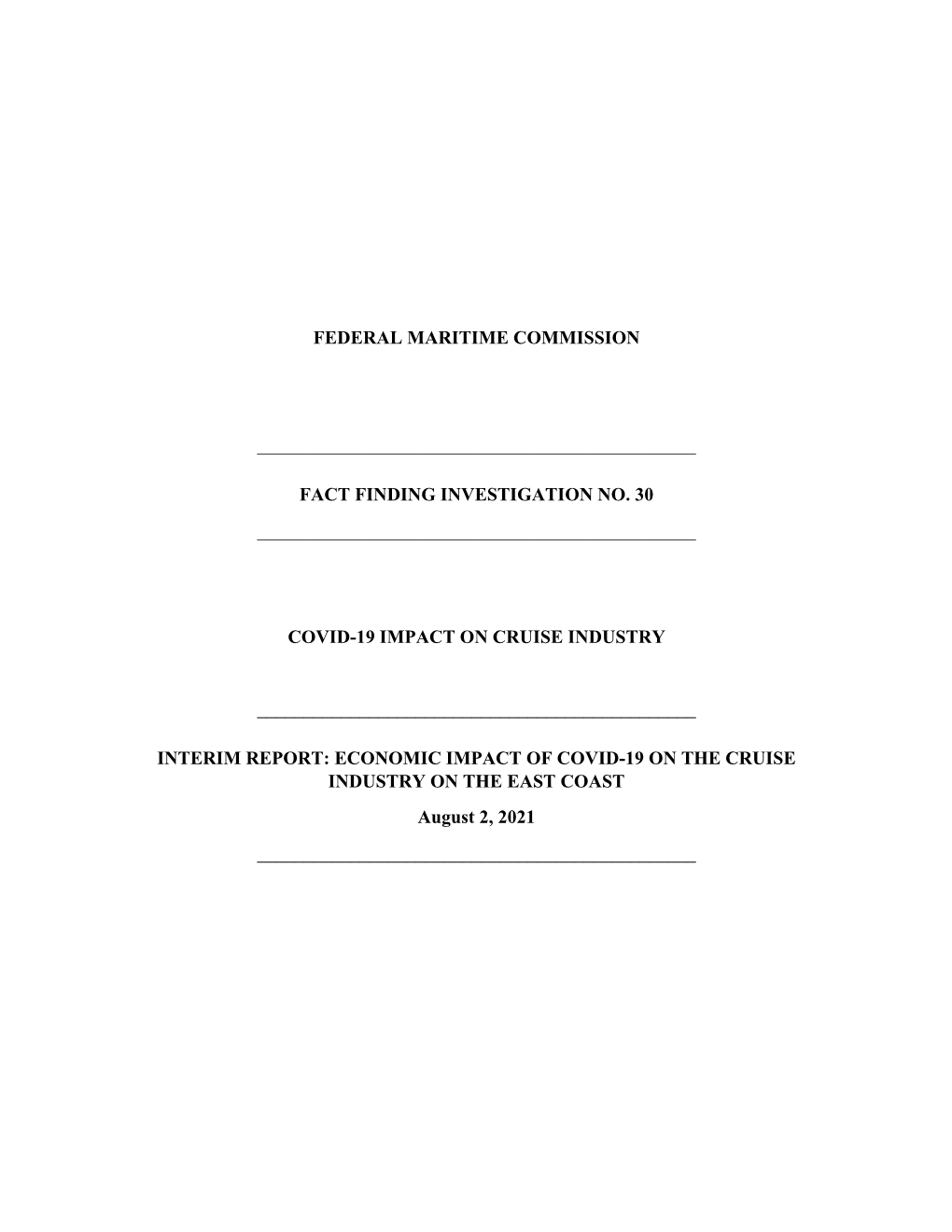 FEDERAL MARITIME COMMISSION

FACT FINDING INVESTIGATION NO. 30

COVID-19 IMPACT ON CRUISE INDUSTRY

INTERIM REPORT: ECONOMIC IMPACT OF COVID-19 ON THE CRUISE INDUSTRY ON THE EAST COAST

August 2, 2021